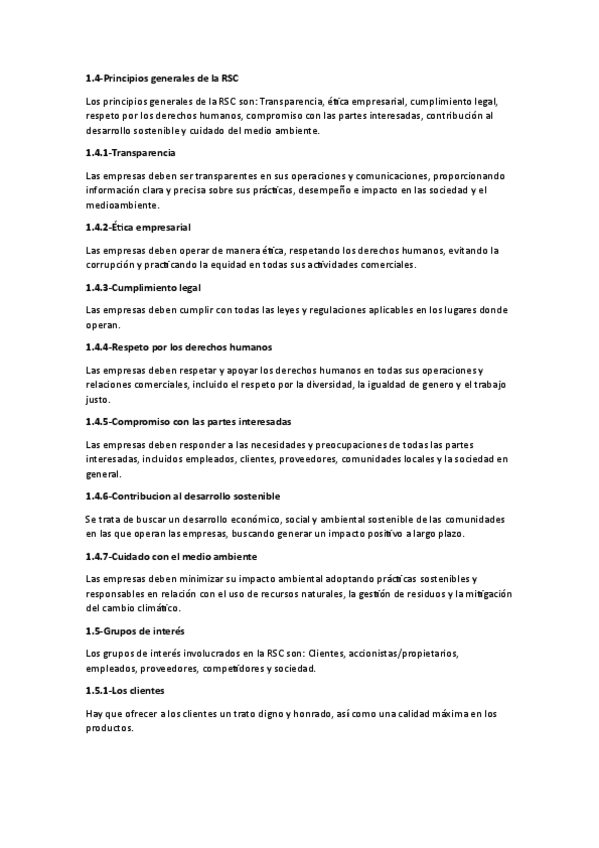 1.4-Principios generales de la RSC

Los principios generales de la RSC son: Transparencia, ética empresarial, cumplimiento legal, respeto por los derechos humanos, compromiso con las partes interesadas, contribución al desarrollo sostenible y cuidado del medio ambiente.

1.4.1-Transparencia

Las empresas deben ser transparentes en sus operaciones y comunicaciones, proporcionando información clara y precisa sobre sus prácticas, desempeño e impacto en las sociedad y el medioambiente.

1.4.2-Ética empresarial

Las empresas deben operar de manera ética, respetando los derechos humanos, evitando la corrupción y practicando la equidad en todas sus actividades comerciales.

1.4.3-Cumplimiento legal

Las empresas deben cumplir con todas las leyes y regulaciones aplicables en los lugares donde operan.

1.4.4-Respeto por los derechos humanos

Las empresas deben respetar y apoyar los derechos humanos en todas sus operaciones y relaciones comerciales, incluido el respeto por la diversidad, la igualdad de genero y el trabajo justo.

1.4.5-Compromiso con las partes interesadas

Las empresas deben responder a las necesidades y preocupaciones de todas las partes interesadas, incluidos empleados, clientes, proveedores, comunidades locales y la sociedad en general.

1.4.6-Contribucion al desarrollo sostenible

Se trata de buscar un desarrollo económico, social y ambiental sostenible de las comunidades en las que operan las empresas, buscando generar un impacto positivo a largo plazo.

1.4.7-Cuidado con el medio ambiente

Las empresas deben minimizar su impacto ambiental adoptando prácticas sostenibles y responsables en relación con el uso de recursos naturales, la gestión de residuos y la mitigación del cambio climático.

1.5-Grupos de interés

Los grupos de interés involucrados en la RSC son: Clientes, accionistas/propietarios, empleados, proveedores, competidores y sociedad.

1.5.1-Los clientes

Hay que ofrecer a los clientes un trato digno y honrado, así como una calidad máxima en los productos.